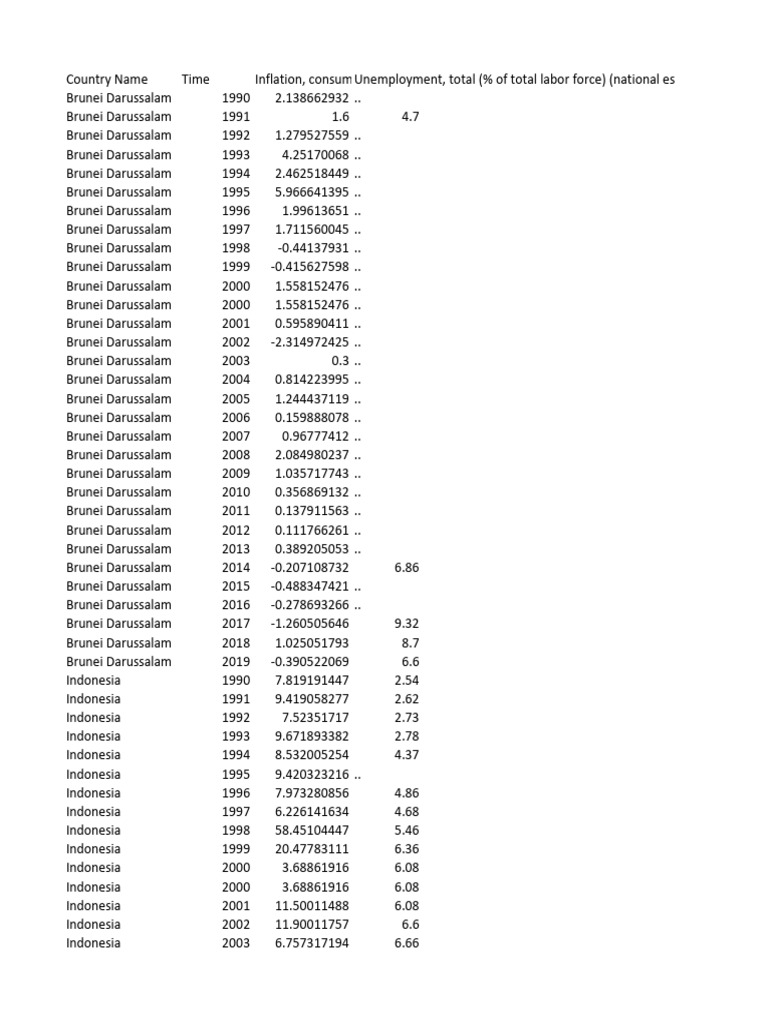 | Country Name | Time | Inflation, consum | Unemployment, total (% of total labor force) (national es |
|---|---|---|---|
| Brunei Darussalam | 1990 | 2.138662932 | .. |
| Brunei Darussalam | 1991 | 1.6 | 4.7 |
| Brunei Darussalam | 1992 | 1.279527559 | .. |
| Brunei Darussalam | 1993 | 4.25170068 | .. |
| Brunei Darussalam | 1994 | 2.462518449 | .. |
| Brunei Darussalam | 1995 | 5.966641395 | .. |
| Brunei Darussalam | 1996 | 1.99613651 | .. |
| Brunei Darussalam | 1997 | 1.711560045 | .. |
| Brunei Darussalam | 1998 | -0.44137931 | .. |
| Brunei Darussalam | 1999 | -0.415627598 | .. |
| Brunei Darussalam | 2000 | 1.558152476 | .. |
| Brunei Darussalam | 2000 | 1.558152476 | .. |
| Brunei Darussalam | 2001 | 0.595890411 | .. |
| Brunei Darussalam | 2002 | -2.314972425 | .. |
| Brunei Darussalam | 2003 | 0.3 | .. |
| Brunei Darussalam | 2004 | 0.814223995 | .. |
| Brunei Darussalam | 2005 | 1.244437119 | .. |
| Brunei Darussalam | 2006 | 0.159888078 | .. |
| Brunei Darussalam | 2007 | 0.96777412 | .. |
| Brunei Darussalam | 2008 | 2.084980237 | .. |
| Brunei Darussalam | 2009 | 1.035717743 | .. |
| Brunei Darussalam | 2010 | 0.356869132 | .. |
| Brunei Darussalam | 2011 | 0.137911563 | .. |
| Brunei Darussalam | 2012 | 0.111766261 | .. |
| Brunei Darussalam | 2013 | 0.389205053 | .. |
| Brunei Darussalam | 2014 | -0.207108732 | 6.86 |
| Brunei Darussalam | 2015 | -0.488347421 | .. |
| Brunei Darussalam | 2016 | -0.278693266 | .. |
| Brunei Darussalam | 2017 | -1.260505646 | 9.32 |
| Brunei Darussalam | 2018 | 1.025051793 | 8.7 |
| Brunei Darussalam | 2019 | -0.390522069 | 6.6 |
| Indonesia | 1990 | 7.819191447 | 2.54 |
| Indonesia | 1991 | 9.419058277 | 2.62 |
| Indonesia | 1992 | 7.52351717 | 2.73 |
| Indonesia | 1993 | 9.671893382 | 2.78 |
| Indonesia | 1994 | 8.532005254 | 4.37 |
| Indonesia | 1995 | 9.420323216 | .. |
| Indonesia | 1996 | 7.973280856 | 4.86 |
| Indonesia | 1997 | 6.226141634 | 4.68 |
| Indonesia | 1998 | 58.45104447 | 5.46 |
| Indonesia | 1999 | 20.47783111 | 6.36 |
| Indonesia | 2000 | 3.68861916 | 6.08 |
| Indonesia | 2000 | 3.68861916 | 6.08 |
| Indonesia | 2001 | 11.50011488 | 6.08 |
| Indonesia | 2002 | 11.90011757 | 6.6 |
| Indonesia | 2003 | 6.757317194 | 6.66 |